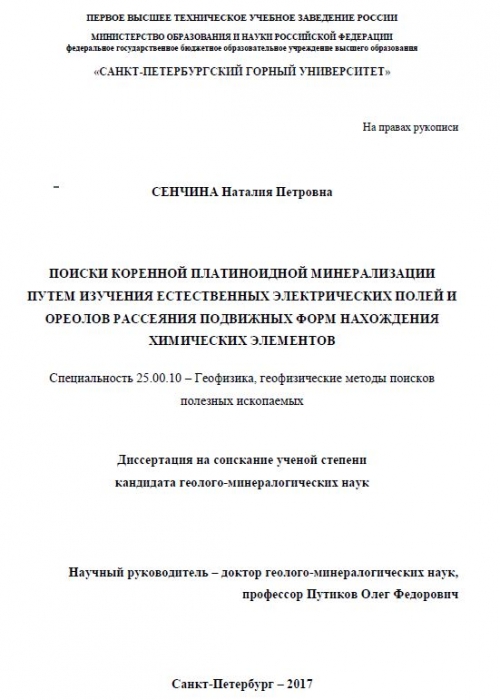 ПЕРВОЕ ВЫСШЕЕ ТЕХНИЧЕСКОЕ УЧЕБНОЕ ЗАВЕДЕНИЕ РОССИИ

МИНИСТЕРСТВО ОБРАЗОВАНИЯ И НАУКИ РОССИЙСКОЙ ФЕДЕРАЦИИ
федеральное государственное бюджетное образовательное учреждение высшего образования

«САНКТ-ПЕТЕРБУРГСКИЙ ГОРНЫЙ УНИВЕРСИТЕТ»

На правах рукописи

СЕНЧИНА Наталия Петровна

ПОИСКИ КОРЕННОЙ ПЛАТИНОИДНОЙ МИНЕРАЛИЗАЦИИ ПУТЕМ ИЗУЧЕНИЯ ЕСТЕСТВЕННЫХ ЭЛЕКТРИЧЕСКИХ ПОЛЕЙ И ОРЕОЛОВ РАССЕЯНИЯ ПОДВИЖНЫХ ФОРМ НАХОЖДЕНИЯ ХИМИЧЕСКИХ ЭЛЕМЕНТОВ

Специальность 25.00.10 – Геофизика, геофизические методы поисков полезных ископаемых

Диссертация на соискание ученой степени кандидата геолого-минералогических наук

Научный руководитель – доктор геолого-минералогических наук, профессор Путиков Олег Федорович

Санкт-Петербург – 2017